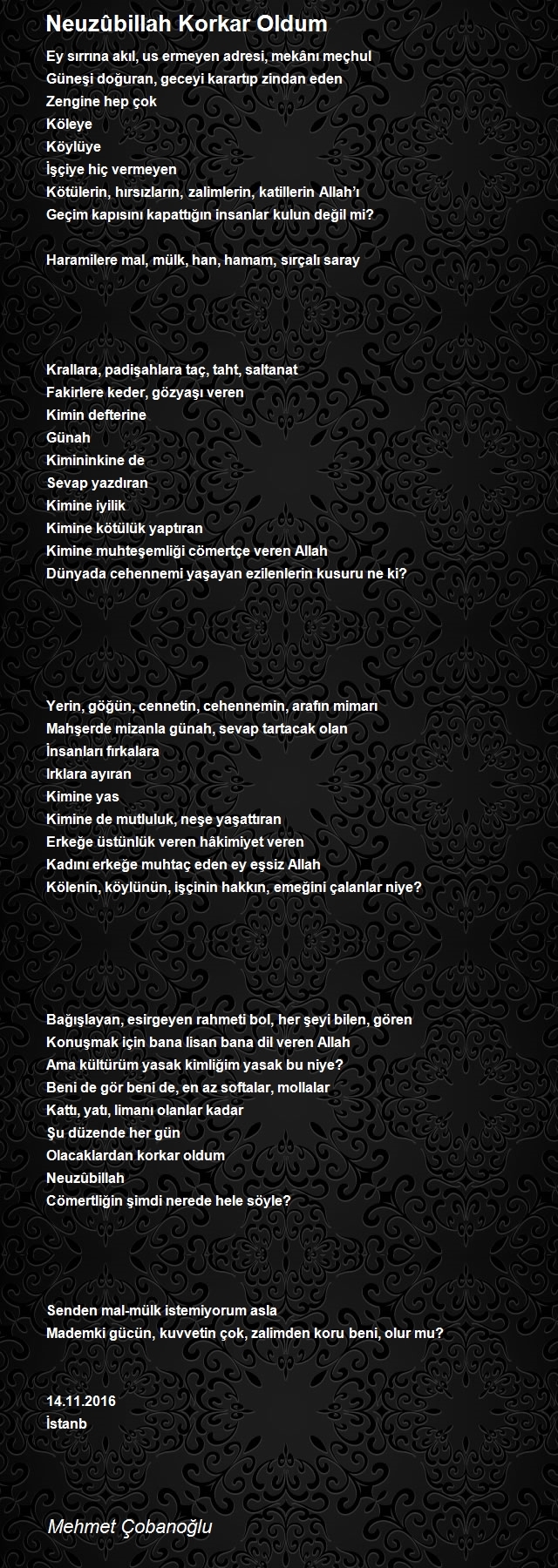 Neuzûbillah Korkar Oldum

Ey sırrına akıl, us ermeyen adresi, mekânı meçhul
Güneşi doğuran, geceyi karartıp zindan eden
Zengine hep çok
Köleye
Köylüye
İşçiye hiç vermeyen
Kötülerin, hırsızların, zalimlerin, katillerin Allah'ı
Geçim kapısını kapattığın insanlar kulun değil mi?

Haramilere mal, mülk, han, hamam, sırçalı saray

Krallara, padişahlara taç, taht, saltanat
Fakirlere keder, gözyaşı veren
Kimin defterine
Günah
Kimininkine de
Sevap yazdıran
Kimine iyilik
Kimine kötülük yaptıran
Kimine muhteşemliği cömertçe veren Allah
Dünyada cehennemi yaşayan ezilenlerin kusuru ne ki?

Yerin, göğün, cennetin, cehennemin, arafın mimarı
Mahşerde mizanla günah, sevap tartacak olan
İnsanları fırkalara
Irklara ayıran
Kimine yas
Kimine de mutluluk, neşe yaşattıran
Erkeğe üstünlük veren hâkimiyet veren
Kadını erkeğe muhtaç eden ey eşsiz Allah
Kölenin, köylünün, işçinin hakkın, emeğini çalanlar niye?

Bağışlayan, esirgeyen rahmeti bol, her şeyi bilen, gören
Konuşmak için bana lisan bana dil veren Allah
Ama kültürüm yasak kimliğim yasak bu niye?
Beni de gör beni de, en az softalar, mollalar
Kattı, yatı, limanı olanlar kadar
Şu düzende her gün
Olacaklardan korkar oldum
Neuzûbillah
Cömertliğin şimdi nerede hele söyle?

Senden mal-mülk istemiyorum asla
Mademki gücün, kuvvetin çok, zalimden koru beni, olur mu?

14.11.2016
İstanb

Mehmet Çobanoğlu